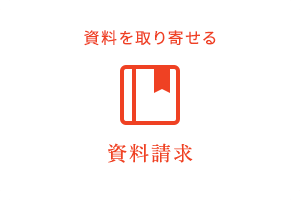 資料を取り寄せる

資料請求